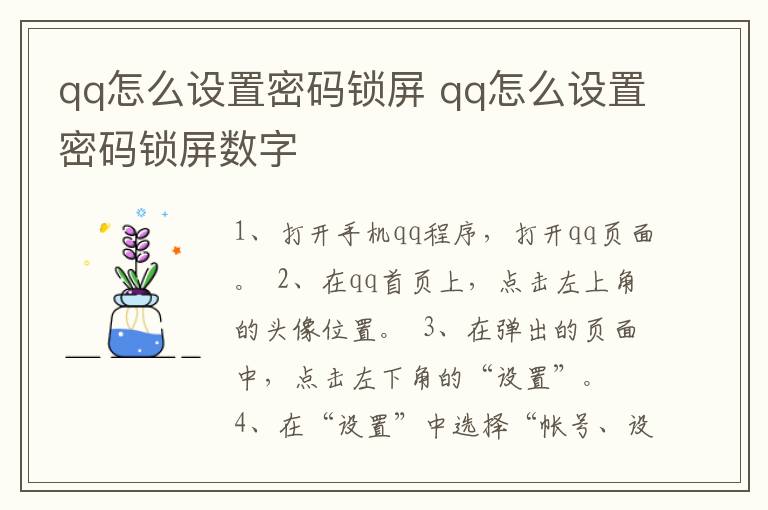 qq怎么设置密码锁屏 qq怎么设置密码锁屏数字

1、打开手机qq程序，打开qq页面。 2、在qq首页上，点击左上角的头像位置。 3、在弹出的页面中，点击左下角的“设置”。 4、在“设置”中选择“帐号、设